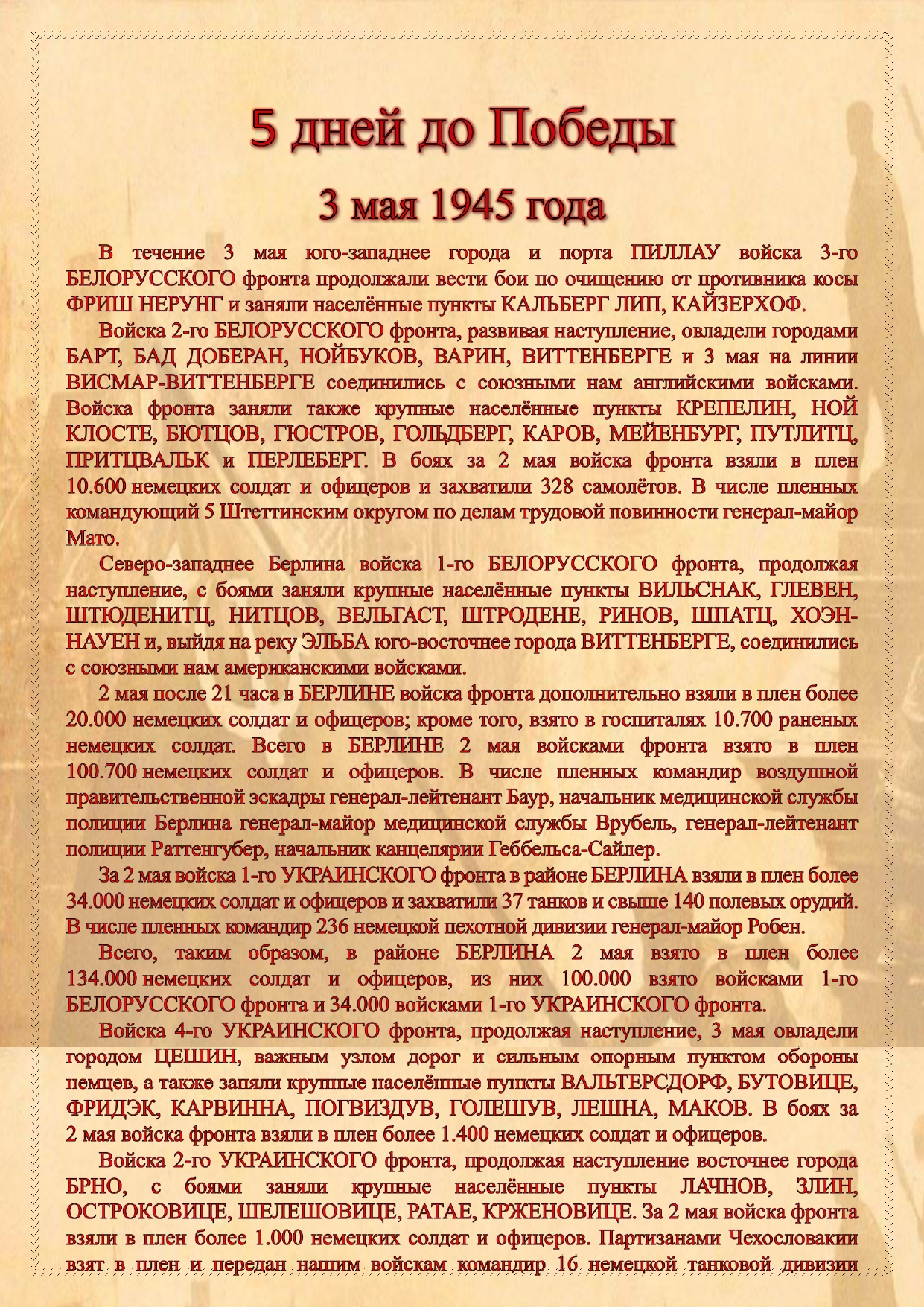 5 дней до Победы

3 мая 1945 года

В течение 3 мая юго-западнее города и порта ПИЛЛАУ войска 3-го БЕЛОРУССКОГО фронта продолжали вести бои по очищению от противника косы ФРИШ НЕРУНГ и заняли населённые пункты КАЛЬБЕРГ ЛИП, КАЙЗЕРХОФ.

Войска 2-го БЕЛОРУССКОГО фронта, развивая наступление, овладели городами БАРТ, БАД ДОБЕРАН, НОЙБУКОВ, ВАРИН, ВИТТЕНБЕРГЕ и 3 мая на линии ВИСМАР-ВИТТЕНБЕРГЕ соединились с союзными нам английскими войсками. Войска фронта заняли также крупные населённые пункты КРЕПЕЛИН, НОЙ КЛОСТЕ, БЮТЦОВ, ГЮСТРОВ, ГОЛЬДБЕРГ, КАРОВ, МЕЙЕНБУРГ, ПУТЛИТЦ, ПРИТЦВАЛЬК и ПЕРЛЕБЕРГ. В боях за 2 мая войска фронта взяли в плен 10.600 немецких солдат и офицеров и захватили 328 самолётов. В числе пленных командующий 5 Штеттинским округом по делам трудовой повинности генерал-майор Мато.

Северо-западнее Берлина войска 1-го БЕЛОРУССКОГО фронта, продолжая наступление, с боями заняли крупные населённые пункты ВИЛЬСНАК, ГЛЕВЕН, ШТЮДЕНИТЦ, НИТЦОВ, ВЕЛЬГАСТ, ШТРОДЕНЕ, РИНОВ, ШПАТЦ, ХОЭН-НАУЕН и, выйдя на реку ЭЛЬБА юго-восточнее города ВИТТЕНБЕРГЕ, соединились с союзными нам американскими войсками.

2 мая после 21 часа в БЕРЛИНЕ войска фронта дополнительно взяли в плен более 20.000 немецких солдат и офицеров; кроме того, взято в госпиталях 10.700 раненых немецких солдат. Всего в БЕРЛИНЕ 2 мая войсками фронта взято в плен 100.700 немецких солдат и офицеров. В числе пленных командир воздушной правительственной эскадры генерал-лейтенант Баур, начальник медицинской службы полиции Берлина генерал-майор медицинской службы Врубель, генерал-лейтенант полиции Раттенгубер, начальник канцелярии Геббельса-Сайлер.

За 2 мая войска 1-го УКРАИНСКОГО фронта в районе БЕРЛИНА взяли в плен более 34.000 немецких солдат и офицеров и захватили 37 танков и свыше 140 полевых орудий. В числе пленных командир 236 немецкой пехотной дивизии генерал-майор Робен.

Всего, таким образом, в районе БЕРЛИНА 2 мая взято в плен более 134.000 немецких солдат и офицеров, из них 100.000 взято войсками 1-го БЕЛОРУССКОГО фронта и 34.000 войсками 1-го УКРАИНСКОГО фронта.

Войска 4-го УКРАИНСКОГО фронта, продолжая наступление, 3 мая овладели городом ЦЕШИН, важным узлом дорог и сильным опорным пунктом обороны немцев, а также заняли крупные населённые пункты ВАЛЬТЕРСДОРФ, БУТОВИЦЕ, ФРИДЭК, КАРВИННА, ПОГВИЗДУВ, ГОЛЕШУВ, ЛЕШНА, МАКОВ. В боях за 2 мая войска фронта взяли в плен более 1.400 немецких солдат и офицеров.

Войска 2-го УКРАИНСКОГО фронта, продолжая наступление восточнее города БРНО, с боями заняли крупные населённые пункты ЛАЧНОВ, ЗЛИН, ОСТРОКОВИЦЕ, ШЕЛЕШОВИЦЕ, РАТАЕ, КРЖЕНОВИЦЕ. За 2 мая войска фронта взяли в плен более 1.000 немецких солдат и офицеров. Партизанами Чехословакии взят в плен и передан нашим войскам командир 16 немецкой танковой дивизии